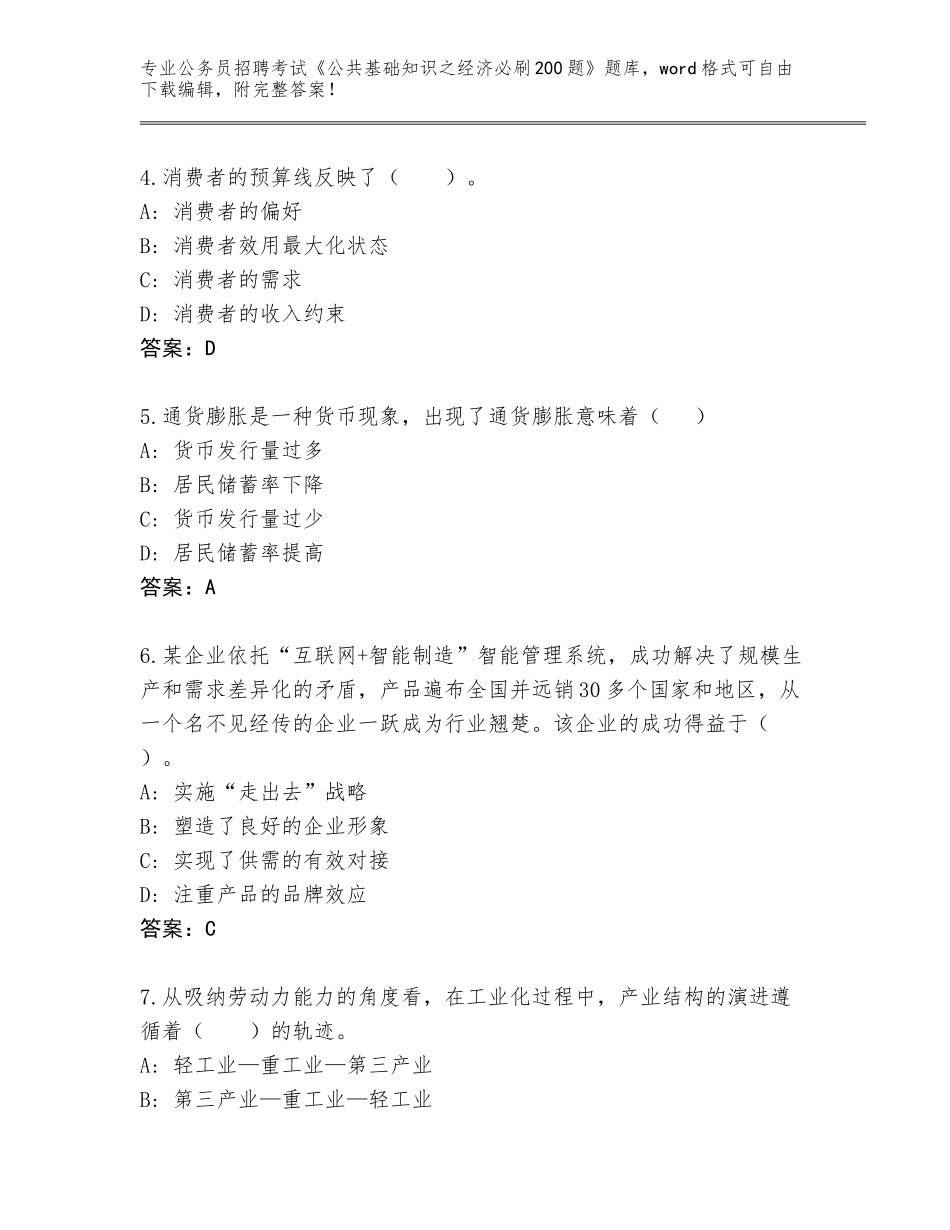 专业公务员招聘考试《公共基础知识之经济必刷200题》题库，word格式可自由下载编辑，附完整答案！

4.消费者的预算线反映了（　　）。
A：消费者的偏好
B：消费者效用最大化状态
C：消费者的需求
D：消费者的收入约束
答案：D

5.通货膨胀是一种货币现象，出现了通货膨胀意味着（　　）
A：货币发行量过多
B：居民储蓄率下降
C：货币发行量过少
D：居民储蓄率提高
答案：A

6.某企业依托“互联网+智能制造”智能管理系统，成功解决了规模生产和需求差异化的矛盾，产品遍布全国并远销30多个国家和地区，从一个名不见经传的企业一跃成为行业翘楚。该企业的成功得益于（　）。
A：实施“走出去”战略
B：塑造了良好的企业形象
C：实现了供需的有效对接
D：注重产品的品牌效应
答案：C

7.从吸纳劳动力能力的角度看，在工业化过程中，产业结构的演进遵循着（　　）的轨迹。
A：轻工业—重工业—第三产业
B：第三产业—重工业—轻工业